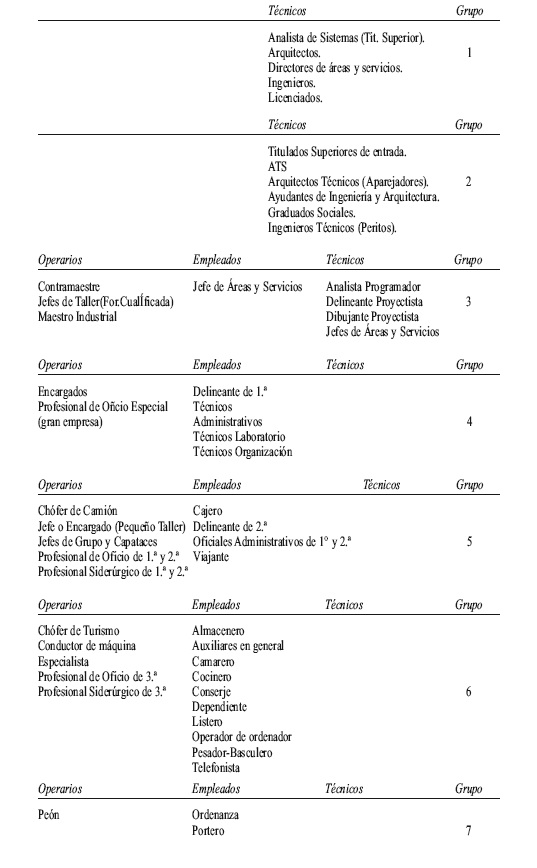 | | | Técnicos | Grupo |
|---|---|---|---|
| | | Analista de Sistemas (Tit. Superior). Arquitectos. Directores de áreas y servicios. Ingenieros. Licenciados. | 1 |

| | | Técnicos | Grupo |
|---|---|---|---|
| | | Titulados Superiores de entrada. ATS Arquitectos Técnicos (Aparejadores). Ayudantes de Ingeniería y Arquitectura. Graduados Sociales. Ingenieros Técnicos (Peritos). | 2 |

| Operarios | Empleados | Técnicos | Grupo |
|---|---|---|---|
| Contramaestre Jefes de Taller(For.CualÍficada) Maestro Industrial | Jefe de Áreas y Servicios | Analista Programador Delineante Proyectista Dibujante Proyectista Jefes de Áreas y Servicios | 3 |

| Operarios | Empleados | Técnicos | Grupo |
|---|---|---|---|
| Encargados Profesional de Oficio Especial (gran empresa) | Delineante de 1.ª Técnicos Administrativos Técnicos Laboratorio Técnicos Organización | | 4 |

| Operarios | Empleados | Técnicos | Grupo |
|---|---|---|---|
| Chófer de Camión Jefe o Encargado (Pequeño Taller) Jefes de Grupo y Capataces Profesional de Oficio de 1.ª y 2.ª Profesional Siderúrgico de 1.ª y 2.ª | Cajero Delineante de 2.ª Oficiales Administrativos de 1º y 2.ª Viajante | | 5 |

| Operarios | Empleados | Técnicos | Grupo |
|---|---|---|---|
| Chófer de Turismo Conductor de máquina Especialista Profesional de Oficio de 3.ª Profesional Siderúrgico de 3.ª | Almacenero Auxiliares en general Camarero Cocinero Conserje Dependiente Listero Operador de ordenador Pesador-Basculero Telefonista | | 6 |

| Operarios | Empleados | Técnicos | Grupo |
|---|---|---|---|
| Peón | Ordenanza Portero | | 7 |